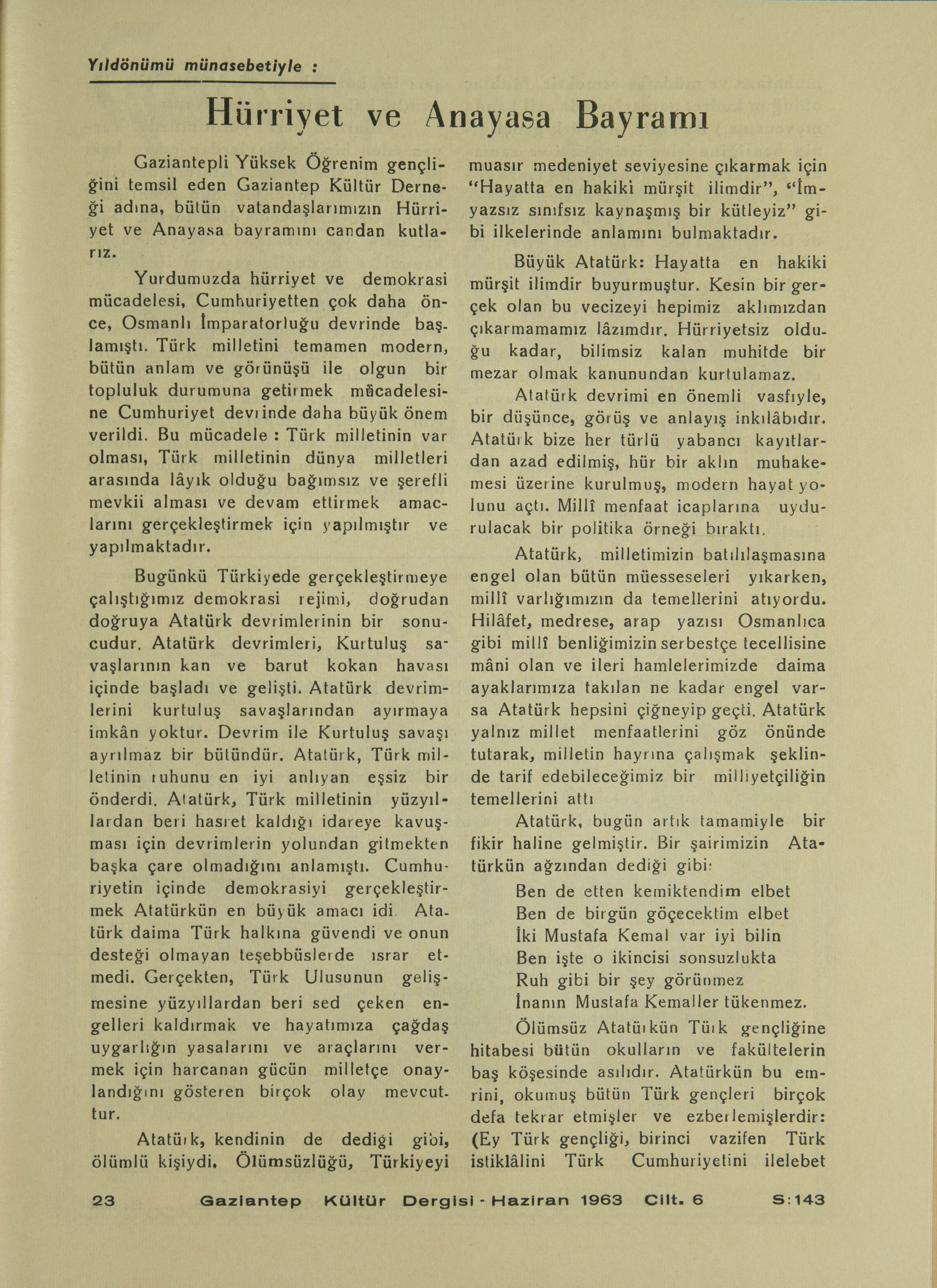 Yıldönümü münasebetiyle :

Hürriyet ve Anayasa Bayramı

Gaziantepli Yüksek Öğrenim gençliğini temsil eden Gaziantep Kültür Derneği adına, bütün vatandaşlarımızın Hürriyet ve Anayasa bayramını candan kutlarız.

Yurdumuzda hürriyet ve demokrasi mücadelesi, Cumhuriyetten çok daha önce, Osmanlı İmparatorluğu devrinde başlamıştı. Türk milletini temamen modern, bütün anlam ve görünüşü ile olgun bir topluluk durumuna getirmek mücadelesine Cumhuriyet devrinde daha büyük önem verildi. Bu mücadele : Türk milletinin var olması, Türk milletinin dünya milletleri arasında lâyık olduğu bağımsız ve şerefli mevkii alması ve devam ettirmek amaclarını gerçekleştirmek için yapılmıştır ve yapılmaktadır.

Bugünkü Türkiyede gerçekleştirmeye çalıştığımız demokrasi rejimi, doğrudan doğruya Atatürk devrimlerinin bir sonucudur. Atatürk devrimleri, Kurtuluş savaşlarının kan ve barut kokan havası içinde başladı ve gelişti. Atatürk devrimlerini kurtuluş savaşlarından ayırmaya imkân yoktur. Devrim ile Kurtuluş savaşı ayrılmaz bir bütündür. Atatürk, Türk milletinin ruhunu en iyi anlıyan eşsiz bir önderdi. Atatürk, Türk milletinin yüzyıllardan beri hasret kaldığı idareye kavuşması için devrimlerin yolundan gitmekten başka çare olmadığını anlamıştı. Cumhuriyetin içinde demokrasiyi gerçekleştirmek Atatürkün en büyük amacı idi. Atatürk daima Türk halkına güvendi ve onun desteği olmayan teşebbüslerde ısrar etmedi. Gerçekten, Türk Ulusunun gelişmesine yüzyıllardan beri sed çeken engelleri kaldırmak ve hayatımıza çağdaş uygarlığın yasalarını ve araçlarını vermek için harcanan gücün milletçe onaylandığını gösteren birçok olay mevcuttur.

Atatürk, kendinin de dediği gibi, ölümlü kişiydi. Ölümsüzlüğü, Türkiyeyi muasır medeniyet seviyesine çıkarmak için "Hayatta en hakiki mürşit ilimdir", "İmyazsız sınıfsız kaynaşmış bir kütleyiz" gibi ilkelerinde anlamını bulmaktadır.

Büyük Atatürk: Hayatta en hakiki mürşit ilimdir buyurmuştur. Kesin bir gerçek olan bu vecizeyi hepimiz aklımızdan çıkarmamamız lâzımdır. Hürriyetsiz olduğu kadar, bilimsiz kalan muhitde bir mezar olmak kanunundan kurtulamaz.

Atatürk devrimi en önemli vasfıyle, bir düşünce, görüş ve anlayış inkılâbıdır. Atatürk bize her türlü yabancı kayıtlardan azad edilmiş, hür bir aklın muhakemesi üzerine kurulmuş, modern hayat yolunu açtı. Millî menfaat icaplarına uydurulacak bir politika örneği bıraktı.

Atatürk, milletimizin batılılaşmasına engel olan bütün müesseseleri yıkarken, millî varlığımızın da temellerini atıyordu. Hilâfet, medrese, arap yazısı Osmanlıca gibi millî benliğimizin serbestçe tecellisine mâni olan ve ileri hamlelerimizde daima ayaklarımıza takılan ne kadar engel varsa Atatürk hepsini çiğneyip geçti. Atatürk yalnız millet menfaatlerini göz önünde tutarak, milletin hayrına çalışmak şeklinde tarif edebileceğimiz bir milliyetçiliğin temellerini attı

Atatürk, bugün artık tamamiyle bir fikir haline gelmiştir. Bir şairimizin Atatürkün ağzından dediği gibi:

Ben de etten kemiktendim elbet
Ben de birgün göçecektim elbet
İki Mustafa Kemal var iyi bilin
Ben işte o ikincisi sonsuzlukta
Ruh gibi bir şey görünmez
İnanın Mustafa Kemaller tükenmez.

Ölümsüz Atatürkün Türk gençliğine hitabesi bütün okulların ve fakültelerin baş köşesinde asılıdır. Atatürkün bu emrini, okumuş bütün Türk gençleri birçok defa tekrar etmişler ve ezberlemişlerdir: (Ey Türk gençliği, birinci vazifen Türk istiklâlini Türk Cumhuriyetini ilelebet

23 Gaziantep Kültür Dergisi - Haziran 1963 Cilt. 6 S:143